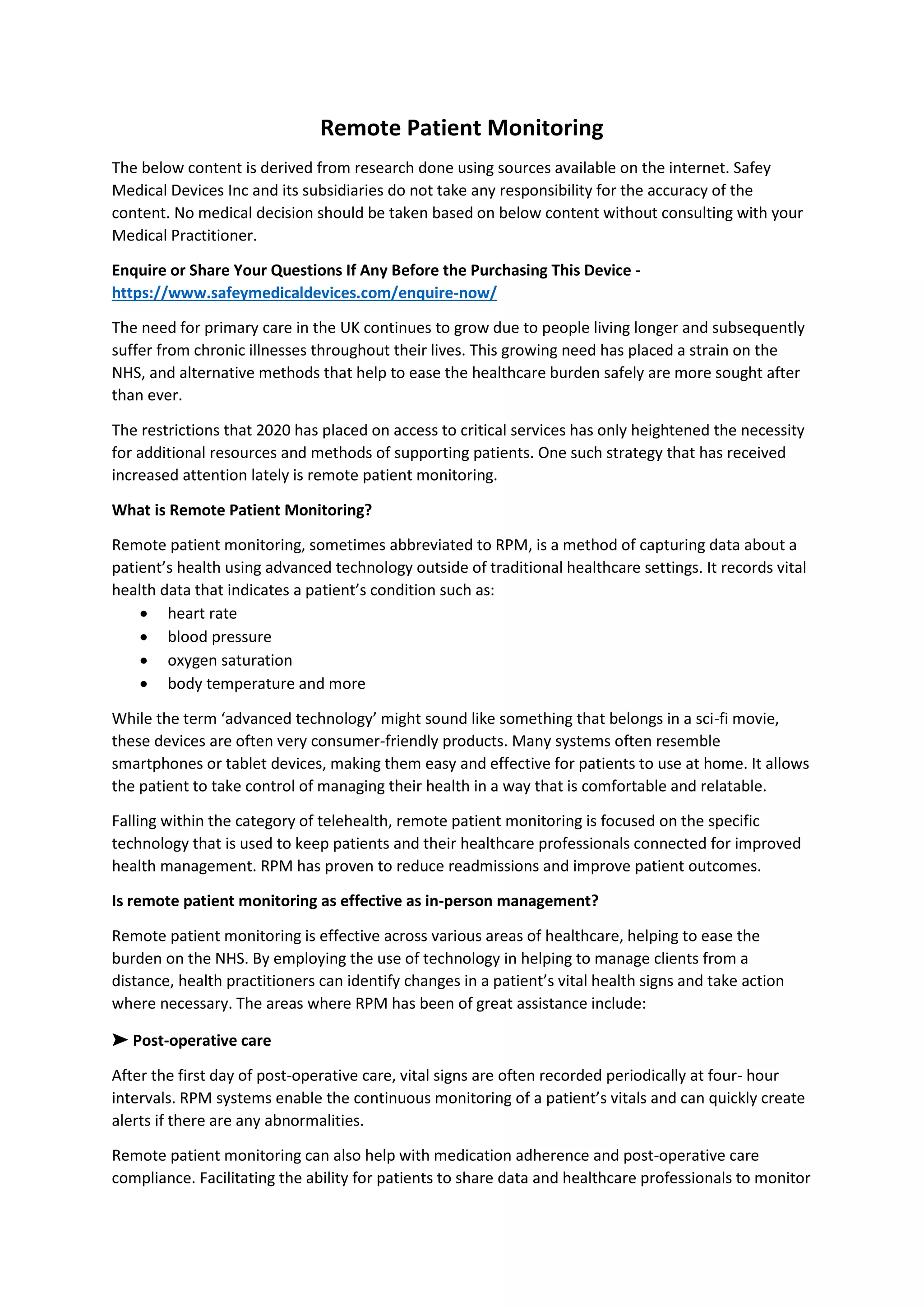 Remote Patient Monitoring

The below content is derived from research done using sources available on the internet. Safey Medical Devices Inc and its subsidiaries do not take any responsibility for the accuracy of the content. No medical decision should be taken based on below content without consulting with your Medical Practitioner.

Enquire or Share Your Questions If Any Before the Purchasing This Device - https://www.safeymedicaldevices.com/enquire-now/

The need for primary care in the UK continues to grow due to people living longer and subsequently suffer from chronic illnesses throughout their lives. This growing need has placed a strain on the NHS, and alternative methods that help to ease the healthcare burden safely are more sought after than ever.

The restrictions that 2020 has placed on access to critical services has only heightened the necessity for additional resources and methods of supporting patients. One such strategy that has received increased attention lately is remote patient monitoring.

What is Remote Patient Monitoring?

Remote patient monitoring, sometimes abbreviated to RPM, is a method of capturing data about a patient's health using advanced technology outside of traditional healthcare settings. It records vital health data that indicates a patient's condition such as:
• heart rate
• blood pressure
• oxygen saturation
• body temperature and more

While the term 'advanced technology' might sound like something that belongs in a sci-fi movie, these devices are often very consumer-friendly products. Many systems often resemble smartphones or tablet devices, making them easy and effective for patients to use at home. It allows the patient to take control of managing their health in a way that is comfortable and relatable.

Falling within the category of telehealth, remote patient monitoring is focused on the specific technology that is used to keep patients and their healthcare professionals connected for improved health management. RPM has proven to reduce readmissions and improve patient outcomes.

Is remote patient monitoring as effective as in-person management?

Remote patient monitoring is effective across various areas of healthcare, helping to ease the burden on the NHS. By employing the use of technology in helping to manage clients from a distance, health practitioners can identify changes in a patient's vital health signs and take action where necessary. The areas where RPM has been of great assistance include:

➤ Post-operative care

After the first day of post-operative care, vital signs are often recorded periodically at four- hour intervals. RPM systems enable the continuous monitoring of a patient's vitals and can quickly create alerts if there are any abnormalities.

Remote patient monitoring can also help with medication adherence and post-operative care compliance. Facilitating the ability for patients to share data and healthcare professionals to monitor